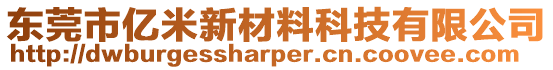 东莞市亿米新材料科技有限公司
http://dwburgessharper.cn.coovee.com